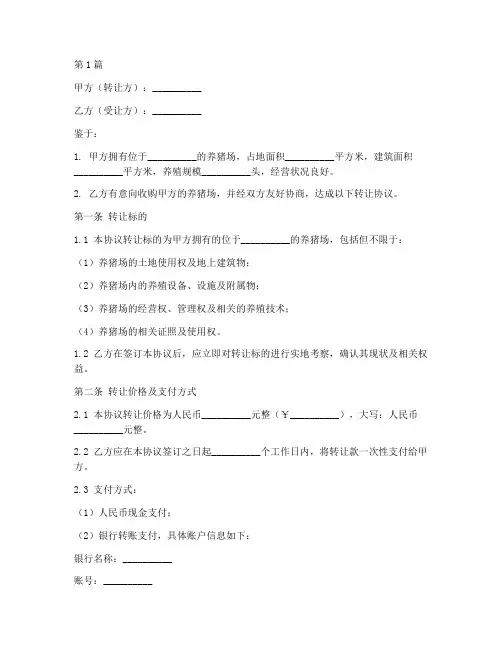 第1篇

甲方（转让方）：__________

乙方（受让方）：__________

鉴于：

1. 甲方拥有位于__________的养猪场，占地面积__________平方米，建筑面积__________平方米，养殖规模__________头，经营状况良好。

2. 乙方有意向收购甲方的养猪场，并经双方友好协商，达成以下转让协议。

第一条 转让标的

1.1 本协议转让标的为甲方拥有的位于__________的养猪场，包括但不限于：

（1）养猪场的土地使用权及地上建筑物；

（2）养猪场内的养殖设备、设施及附属物；

（3）养猪场的经营权、管理权及相关的养殖技术；

（4）养猪场的相关证照及使用权。

1.2 乙方在签订本协议后，应立即对转让标的进行实地考察，确认其现状及相关权益。

第二条 转让价格及支付方式

2.1 本协议转让价格为人民币__________元整（￥__________），大写：人民币__________元整。

2.2 乙方应在本协议签订之日起__________个工作日内，将转让款一次性支付给甲方。

2.3 支付方式：

（1）人民币现金支付；

（2）银行转账支付，具体账户信息如下：

银行名称：__________

账号：__________